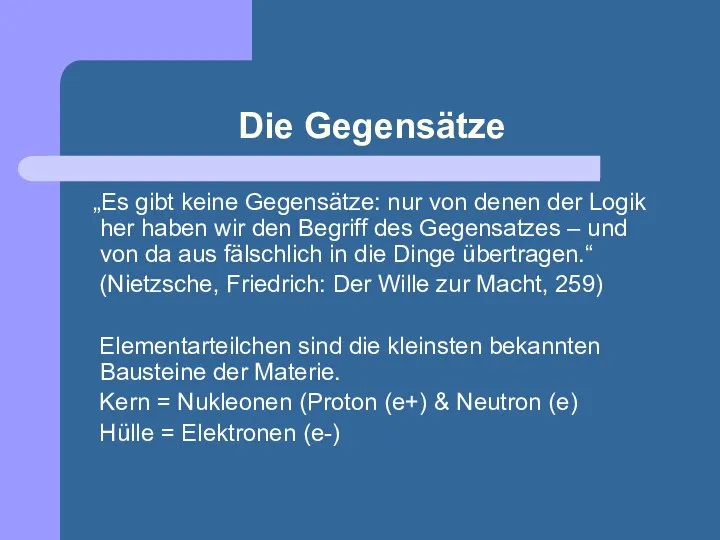 Die Gegensätze

„Es gibt keine Gegensätze: nur von denen der Logik her haben wir den Begriff des Gegensatzes – und von da aus fälschlich in die Dinge übertragen.“

(Nietzsche, Friedrich: Der Wille zur Macht, 259)

Elementarteilchen sind die kleinsten bekannten Bausteine der Materie.

Kern = Nukleonen (Proton (e+) & Neutron (e)

Hülle = Elektronen (e-)